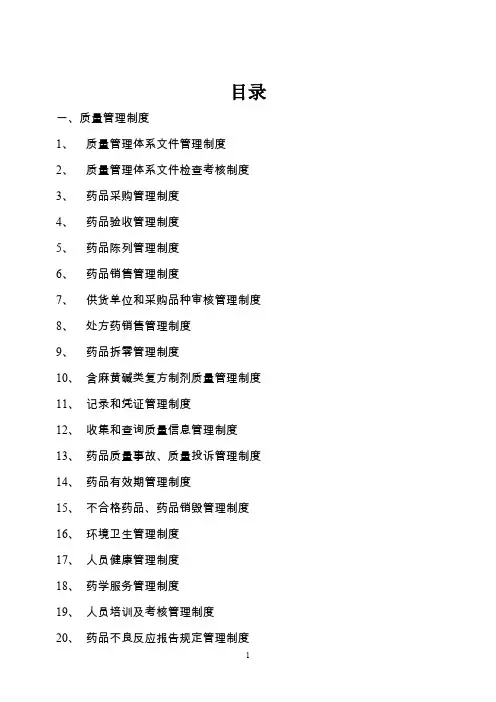 目录

一、质量管理制度

1、 质量管理体系文件管理制度

2、 质量管理体系文件检查考核制度

3、 药品采购管理制度

4、 药品验收管理制度

5、 药品陈列管理制度

6、 药品销售管理制度

7、 供货单位和采购品种审核管理制度

8、 处方药销售管理制度

9、 药品拆零管理制度

10、 含麻黄碱类复方制剂质量管理制度

11、 记录和凭证管理制度

12、 收集和查询质量信息管理制度

13、 药品质量事故、质量投诉管理制度

14、 药品有效期管理制度

15、 不合格药品、药品销毁管理制度

16、 环境卫生管理制度

17、 人员健康管理制度

18、 药学服务管理制度

19、 人员培训及考核管理制度

20、 药品不良反应报告规定管理制度

1